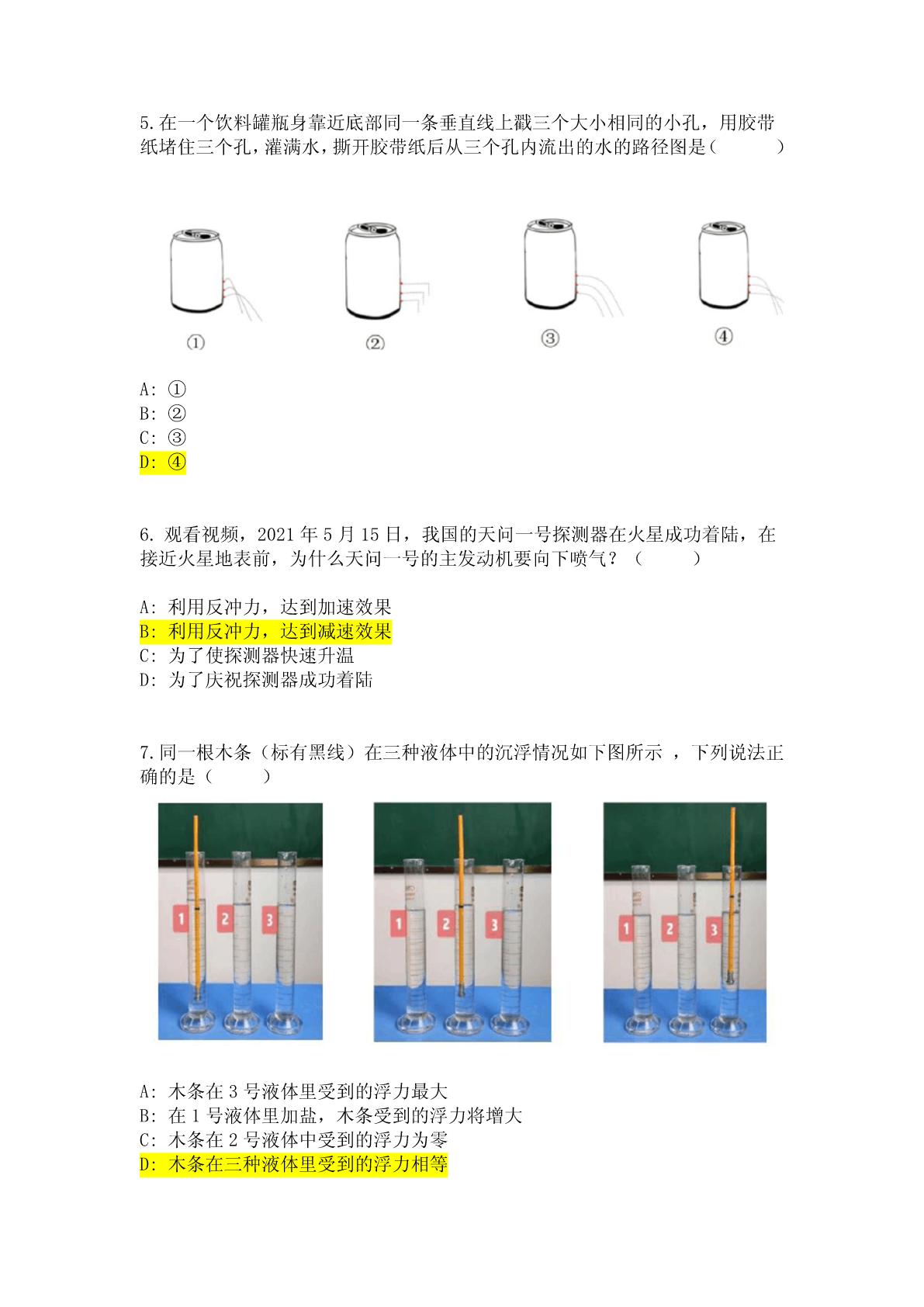 5.在一个饮料罐瓶身靠近底部同一条垂直线上戳三个大小相同的小孔，用胶带纸堵住三个孔，灌满水，撕开胶带纸后从三个孔内流出的水的路径图是（　　）

①

②

③

④

A: ①
B: ②
C: ③
D: ④

6. 观看视频，2021 年 5 月 15 日，我国的天问一号探测器在火星成功着陆，在接近火星地表前，为什么天问一号的主发动机要向下喷气？（　　）

A: 利用反冲力，达到加速效果
B: 利用反冲力，达到减速效果
C: 为了使探测器快速升温
D: 为了庆祝探测器成功着陆

7.同一根木条（标有黑线）在三种液体中的沉浮情况如下图所示 ，下列说法正确的是（　　）

1 2 3

1 2 3

1 2 3

A: 木条在 3 号液体里受到的浮力最大
B: 在 1 号液体里加盐，木条受到的浮力将增大
C: 木条在 2 号液体中受到的浮力为零
D: 木条在三种液体里受到的浮力相等